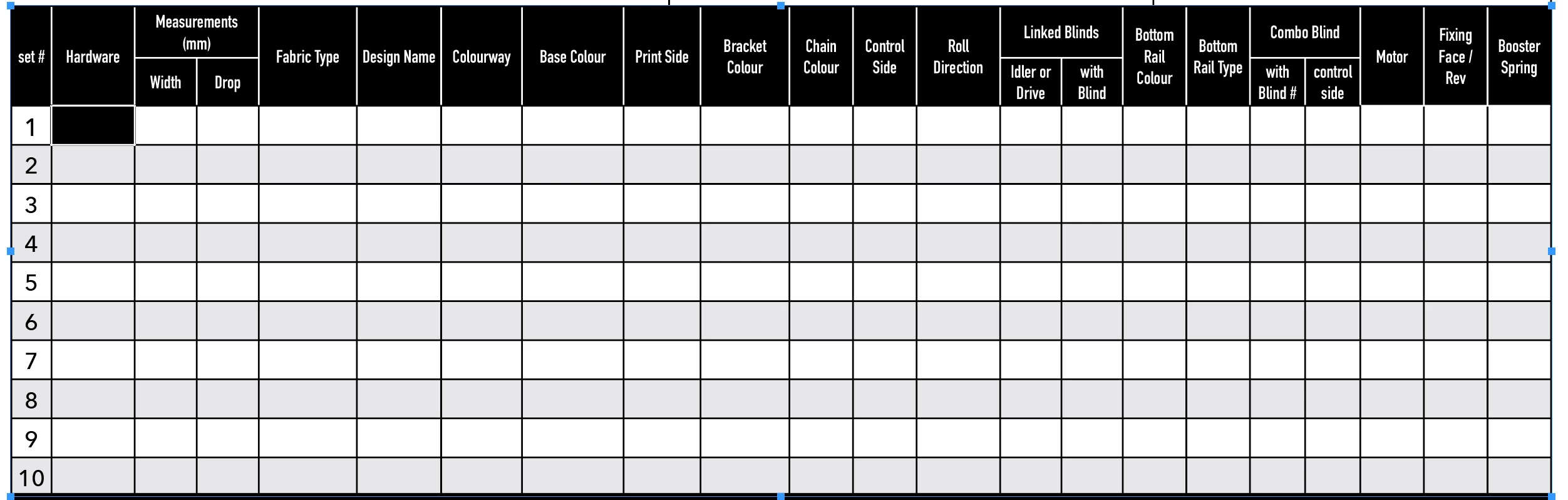 | set # | Hardware | Measurements (mm) Width | Measurements (mm) Drop | Fabric Type | Design Name | Colourway | Base Colour | Print Side | Bracket Colour | Chain Colour | Control Side | Roll Direction | Linked Blinds Idler or Drive | Linked Blinds with Blind | Bottom Rail Colour | Bottom Rail Type | Combo Blind with Blind # | Combo Blind control side | Motor | Fixing Face / Rev | Booster Spring |
|---|---|---|---|---|---|---|---|---|---|---|---|---|---|---|---|---|---|---|---|---|---|
| 1 | | | | | | | | | | | | | | | | | | | | | |
| 2 | | | | | | | | | | | | | | | | | | | | | |
| 3 | | | | | | | | | | | | | | | | | | | | | |
| 4 | | | | | | | | | | | | | | | | | | | | | |
| 5 | | | | | | | | | | | | | | | | | | | | | |
| 6 | | | | | | | | | | | | | | | | | | | | | |
| 7 | | | | | | | | | | | | | | | | | | | | | |
| 8 | | | | | | | | | | | | | | | | | | | | | |
| 9 | | | | | | | | | | | | | | | | | | | | | |
| 10 | | | | | | | | | | | | | | | | | | | | | |